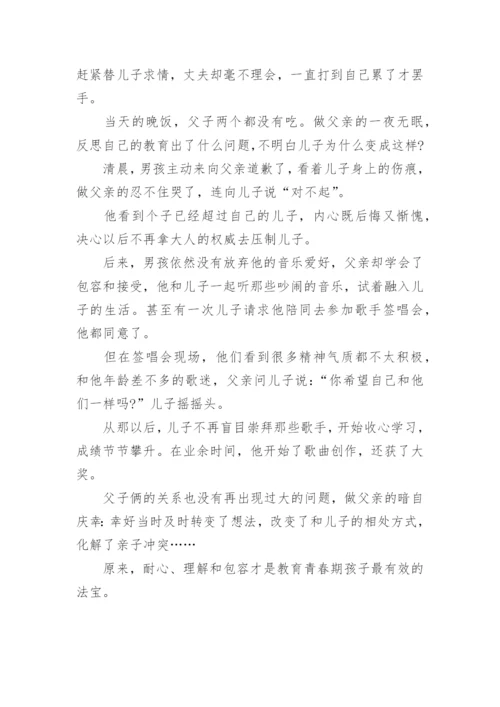 赶紧替儿子求情，丈夫却毫不理会，一直打到自己累了才罢手。

当天的晚饭，父子两个都没有吃。做父亲的一夜无眠，反思自己的教育出了什么问题，不明白儿子为什么变成这样？

清晨，男孩主动来向父亲道歉了，看着儿子身上的伤痕，做父亲的忍不住哭了，连向儿子说“对不起”。

他看到个子已经超过自己的儿子，内心既后悔又惭愧，决心以后不再拿大人的权威去压制儿子。

后来，男孩依然没有放弃他的音乐爱好，父亲却学会了包容和接受，他和儿子一起听那些吵闹的音乐，试着融入儿子的生活。甚至有一次儿子请求他陪同去参加歌手签唱会，他都同意了。

但在签唱会现场，他们看到很多精神气质都不太积极，和他年龄差不多的歌迷，父亲问儿子说：“你希望自己和他们一样吗？”儿子摇摇头。

从那以后，儿子不再盲目崇拜那些歌手，开始收心学习，成绩节节攀升。在业余时间，他开始了歌曲创作，还获了大奖。

父子俩的关系也没有再出现过大的问题，做父亲的暗自庆幸：幸好当时及时转变了想法，改变了和儿子的相处方式，化解了亲子冲突……

原来，耐心、理解和包容才是教育青春期孩子最有效的法宝。